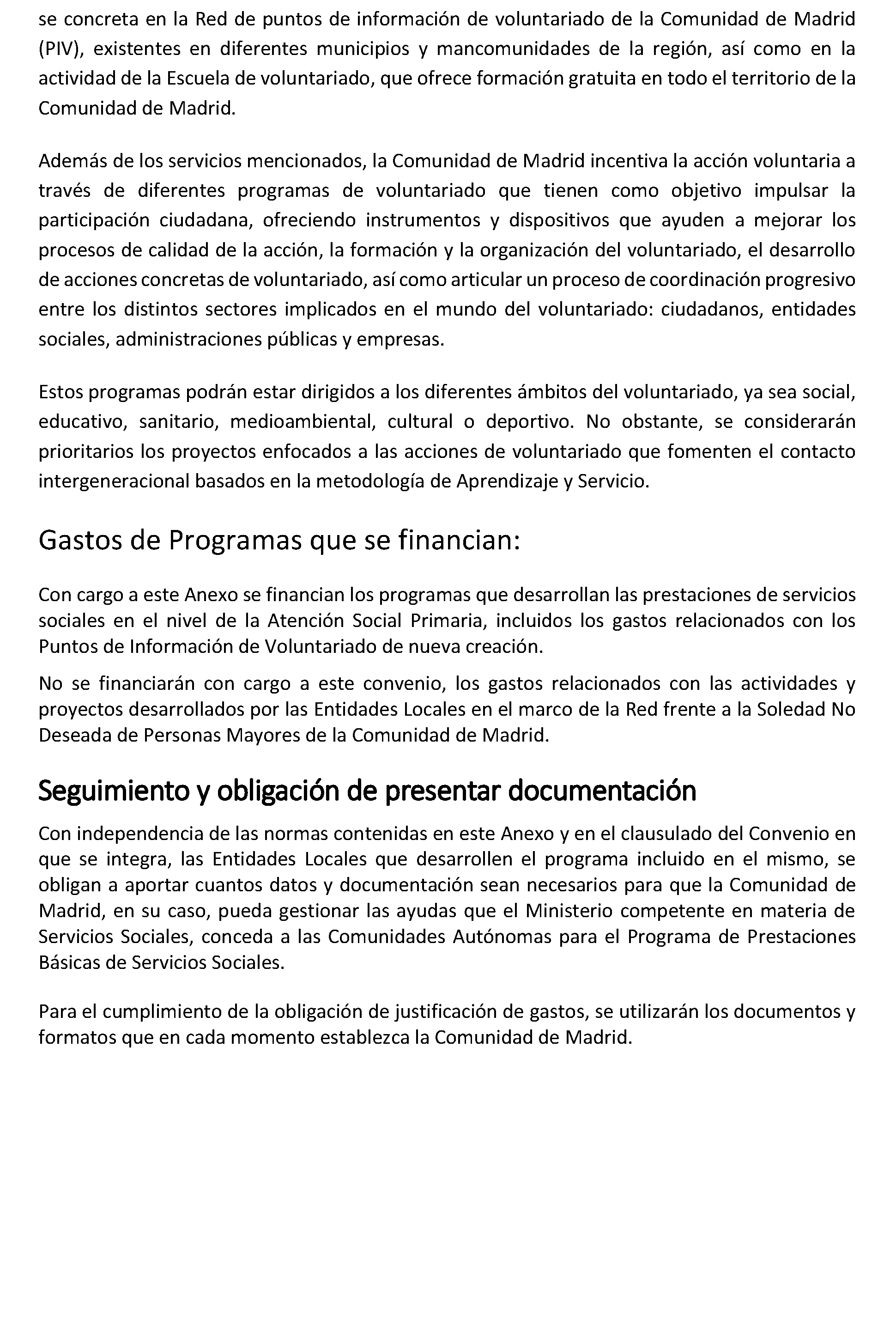 se concreta en la Red de puntos de información de voluntariado de la Comunidad de Madrid (PIV), existentes en diferentes municipios y mancomunidades de la región, así como en la actividad de la Escuela de voluntariado, que ofrece formación gratuita en todo el territorio de la Comunidad de Madrid.

Además de los servicios mencionados, la Comunidad de Madrid incentiva la acción voluntaria a través de diferentes programas de voluntariado que tienen como objetivo impulsar la participación ciudadana, ofreciendo instrumentos y dispositivos que ayuden a mejorar los procesos de calidad de la acción, la formación y la organización del voluntariado, el desarrollo de acciones concretas de voluntariado, así como articular un proceso de coordinación progresivo entre los distintos sectores implicados en el mundo del voluntariado: ciudadanos, entidades sociales, administraciones públicas y empresas.

Estos programas podrán estar dirigidos a los diferentes ámbitos del voluntariado, ya sea social, educativo, sanitario, medioambiental, cultural o deportivo. No obstante, se considerarán prioritarios los proyectos enfocados a las acciones de voluntariado que fomenten el contacto intergeneracional basados en la metodología de Aprendizaje y Servicio.

Gastos de Programas que se financian:

Con cargo a este Anexo se financian los programas que desarrollan las prestaciones de servicios sociales en el nivel de la Atención Social Primaria, incluidos los gastos relacionados con los Puntos de Información de Voluntariado de nueva creación.

No se financiarán con cargo a este convenio, los gastos relacionados con las actividades y proyectos desarrollados por las Entidades Locales en el marco de la Red frente a la Soledad No Deseada de Personas Mayores de la Comunidad de Madrid.

Seguimiento y obligación de presentar documentación

Con independencia de las normas contenidas en este Anexo y en el clausulado del Convenio en que se integra, las Entidades Locales que desarrollen el programa incluido en el mismo, se obligan a aportar cuantos datos y documentación sean necesarios para que la Comunidad de Madrid, en su caso, pueda gestionar las ayudas que el Ministerio competente en materia de Servicios Sociales, conceda a las Comunidades Autónomas para el Programa de Prestaciones Básicas de Servicios Sociales.

Para el cumplimiento de la obligación de justificación de gastos, se utilizarán los documentos y formatos que en cada momento establezca la Comunidad de Madrid.